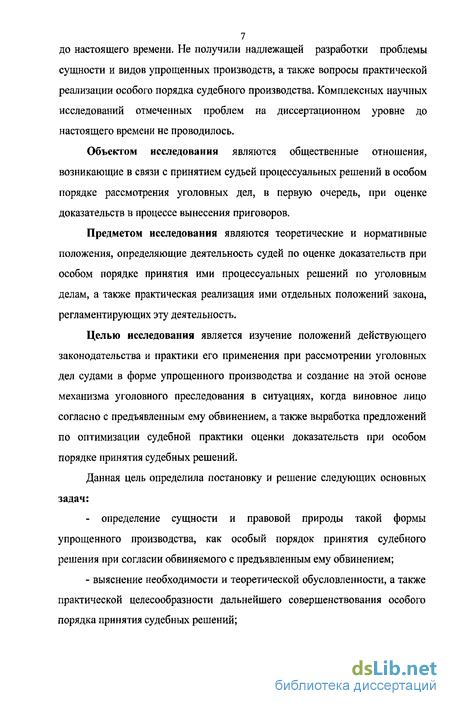 7

до настоящего времени. Не получили надлежащей разработки проблемы сущности и видов упрощенных производств, а также вопросы практической реализации особого порядка судебного производства. Комплексных научных исследований отмеченных проблем на диссертационном уровне до настоящего времени не проводилось.

Объектом исследования являются общественные отношения, возникающие в связи с принятием судьей процессуальных решений в особом порядке рассмотрения уголовных дел, в первую очередь, при оценке доказательств в процессе вынесения приговоров.

Предметом исследования являются теоретические и нормативные положения, определяющие деятельность судей по оценке доказательств при особом порядке принятия ими процессуальных решений по уголовным делам, а также практическая реализация ими отдельных положений закона, регламентирующих эту деятельность.

Целью исследования является изучение положений действующего законодательства и практики его применения при рассмотрении уголовных дел судами в форме упрощенного производства и создание на этой основе механизма уголовного преследования в ситуациях, когда виновное лицо согласно с предъявленным ему обвинением, а также выработка предложений по оптимизации судебной практики оценки доказательств при особом порядке принятия судебных решений.

Данная цель определила постановку и решение следующих основных задач:

- определение сущности и правовой природы такой формы упрощенного производства, как особый порядок принятия судебного решения при согласии обвиняемого с предъявленным ему обвинением;

- выяснение необходимости и теоретической обусловленности, а также практической целесообразности дальнейшего совершенствования особого порядка принятия судебных решений;

dsLib.net
библиотека диссертаций